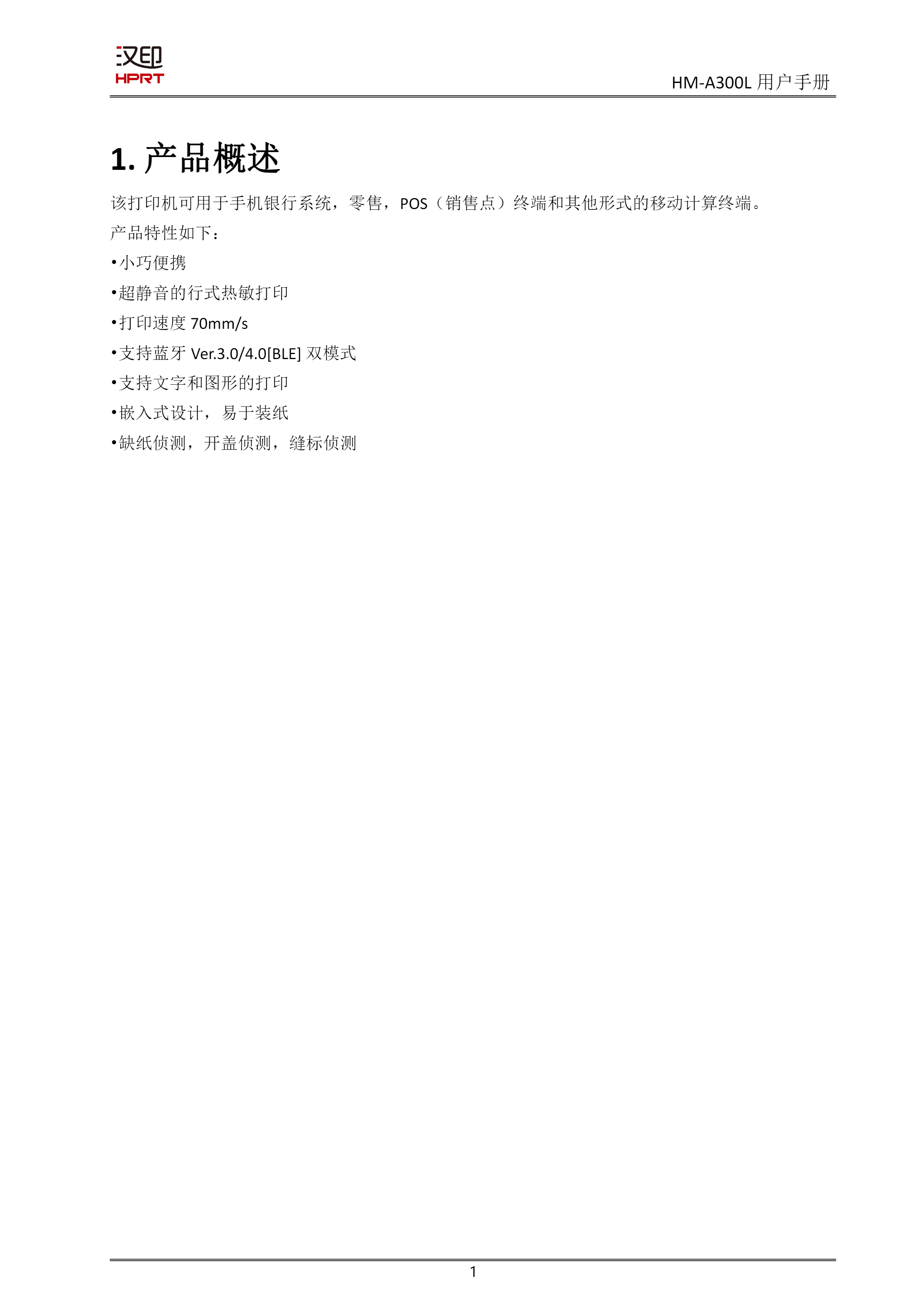 汉印
HPRT

HM-A300L用户手册

1.产品概述

该打印机可用于手机银行系统，零售，POS（销售点）终端和其他形式的移动计算终端。

产品特性如下：

• 小巧便携

• 超静音的行式热敏打印

• 打印速度70mm/s

• 支持蓝牙Ver.3.0/4.0[BLE]双模式

• 支持文字和图形的打印

• 嵌入式设计，易于装纸

• 缺纸侦测，开盖侦测，缝标侦测

1